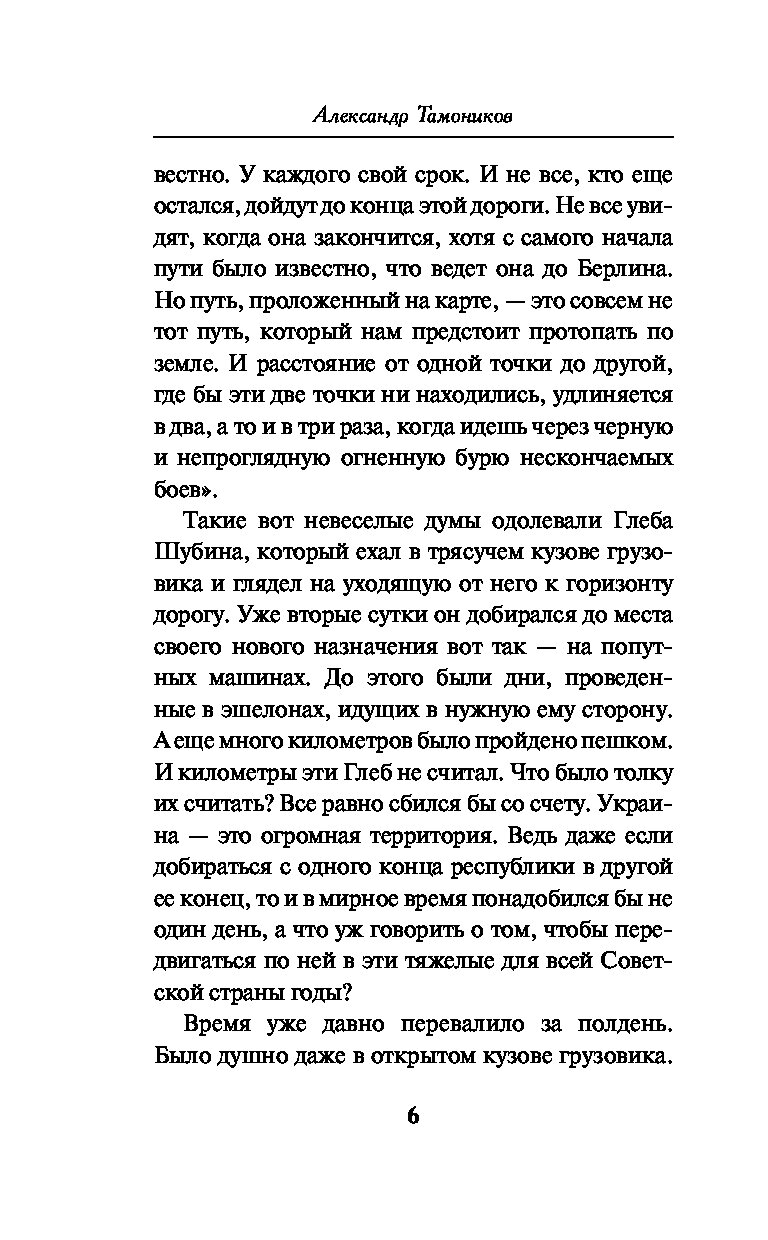 Александр Тамоников

вестно. У каждого свой срок. И не все, кто еще остался, дойдут до конца этой дороги. Не все увидят, когда она закончится, хотя с самого начала пути было известно, что ведет она до Берлина. Но путь, проложенный на карте, — это совсем не тот путь, который нам предстоит протопать по земле. И расстояние от одной точки до другой, где бы эти две точки ни находились, удлиняется в два, а то и в три раза, когда идешь через черную и непроглядную огненную бурю нескончаемых боев».

Такие вот невеселые думы одолевали Глеба Шубина, который ехал в трясучем кузове грузовика и глядел на уходящую от него к горизонту дорогу. Уже вторые сутки он добирался до места своего нового назначения вот так — на попутных машинах. До этого были дни, проведенные в эшелонах, идущих в нужную ему сторону. А еще много километров было пройдено пешком. И километры эти Глеб не считал. Что было толку их считать? Все равно сбился бы со счету. Украина — это огромная территория. Ведь даже если добираться с одного конца республики в другой ее конец, то и в мирное время понадобился бы не один день, а что уж говорить о том, чтобы передвигаться по ней в эти тяжелые для всей Советской страны годы?

Время уже давно перевалило за полдень. Было душно даже в открытом кузове грузовика.

6